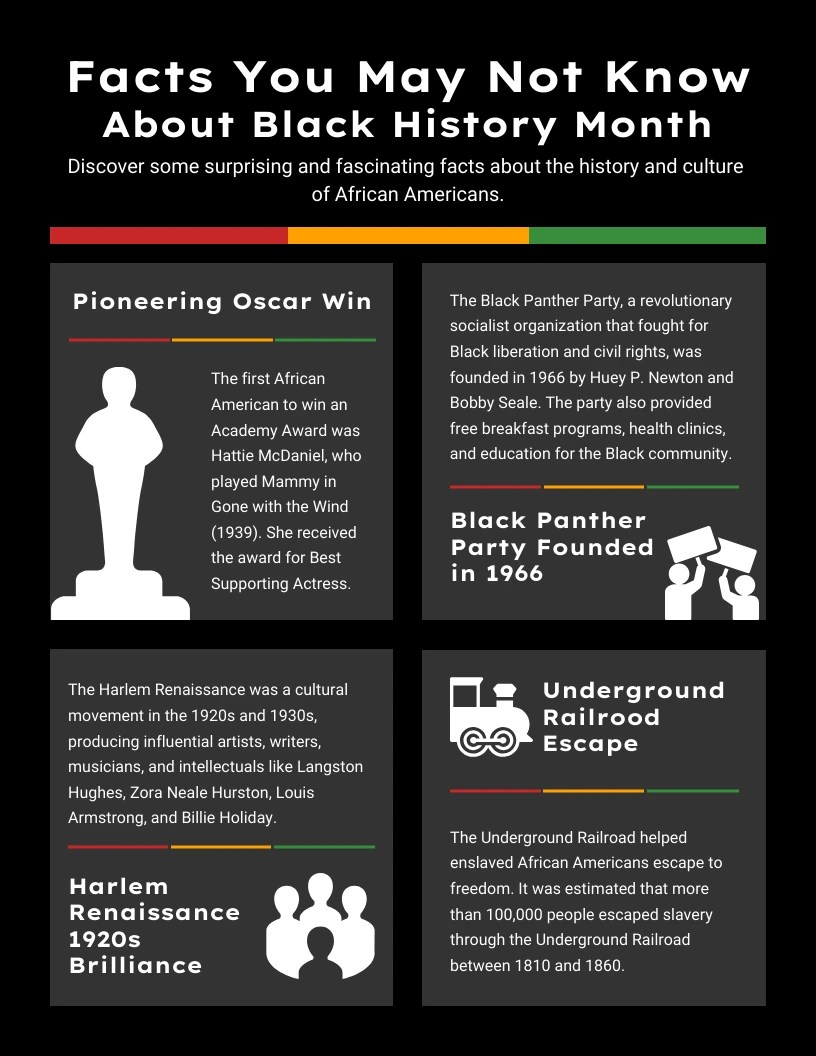 Facts You May Not Know
About Black History Month

Discover some surprising and fascinating facts about the history and culture of African Americans.

Pioneering Oscar Win

The first African American to win an Academy Award was Hattie McDaniel, who played Mammy in Gone with the Wind (1939). She received the award for Best Supporting Actress.

The Black Panther Party, a revolutionary socialist organization that fought for Black liberation and civil rights, was founded in 1966 by Huey P. Newton and Bobby Seale. The party also provided free breakfast programs, health clinics, and education for the Black community.

Black Panther Party Founded in 1966

The Harlem Renaissance was a cultural movement in the 1920s and 1930s, producing influential artists, writers, musicians, and intellectuals like Langston Hughes, Zora Neale Hurston, Louis Armstrong, and Billie Holiday.

Harlem Renaissance 1920s Brilliance

Underground Railrood Escape

The Underground Railroad helped enslaved African Americans escape to freedom. It was estimated that more than 100,000 people escaped slavery through the Underground Railroad between 1810 and 1860.